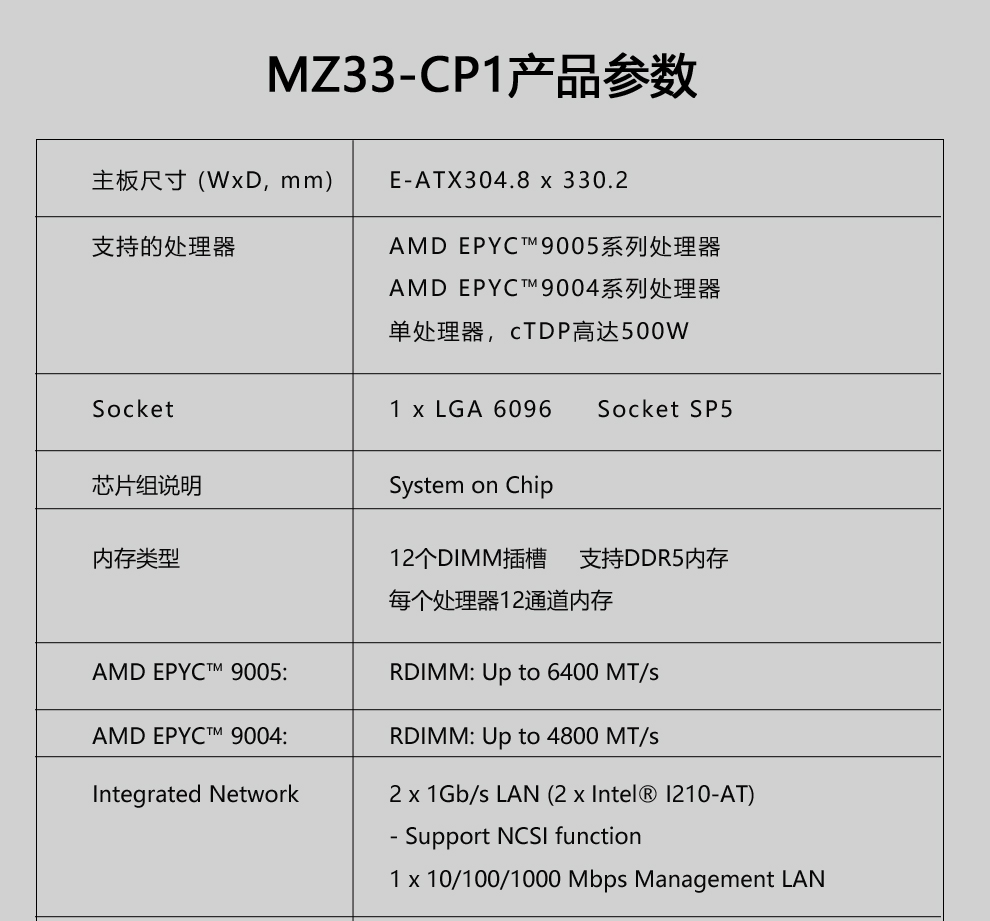 MZ33-CP1产品参数

| 主板尺寸（WxD, mm） | E-ATX304.8 x 330.2 |
|---|---|
| 支持的处理器 | AMD EPYC™9005系列处理器 AMD EPYC™9004系列处理器 单处理器，cTDP高达500W |
| Socket | 1 x LGA 6096 Socket SP5 |
| 芯片组说明 | System on Chip |
| 内存类型 | 12个DIMM插槽 支持DDR5内存 每个处理器12通道内存 |
| AMD EPYC™ 9005: | RDIMM: Up to 6400 MT/s |
| AMD EPYC™ 9004: | RDIMM: Up to 4800 MT/s |
| Integrated Network | 2 x 1Gb/s LAN (2 x Intel® I210-AT) - Support NCSI function 1 x 10/100/1000 Mbps Management LAN |